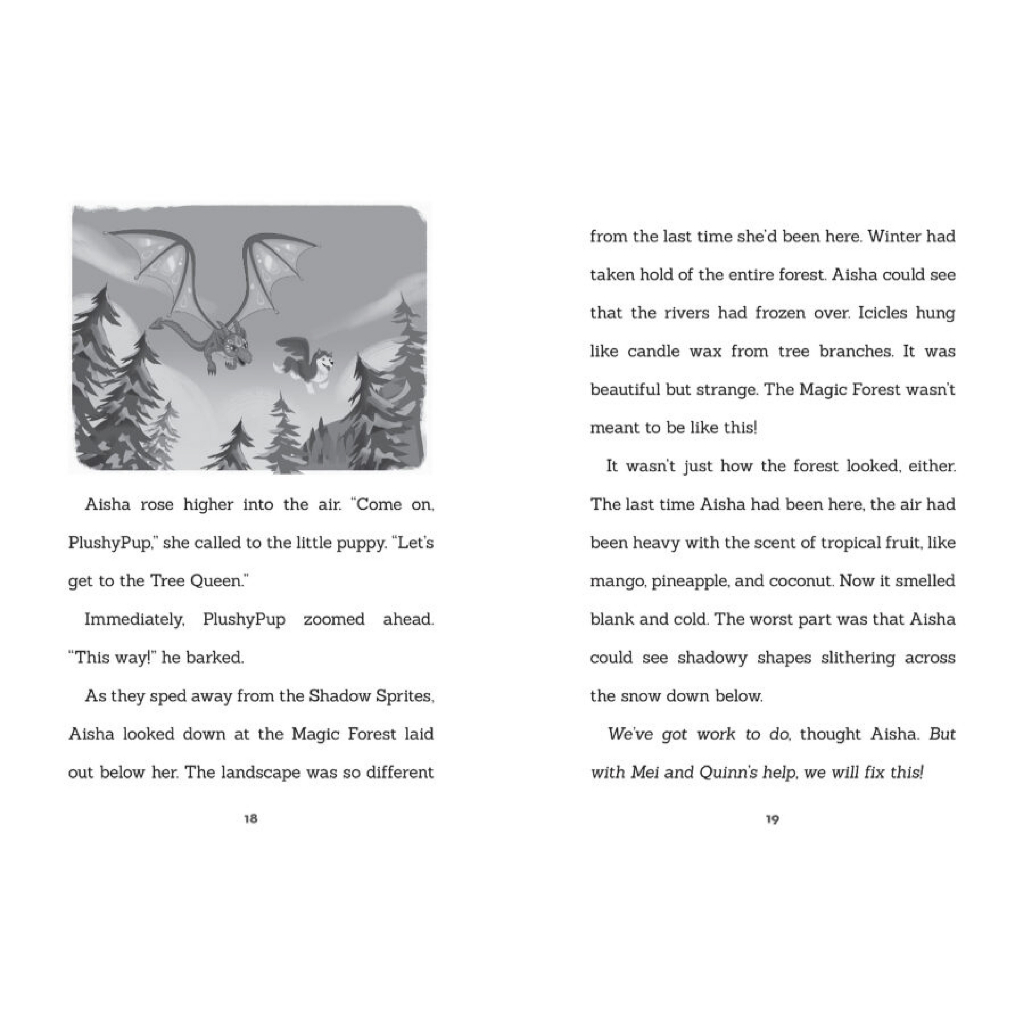 Aisha rose higher into the air. "Come on, PlushyPup," she called to the little puppy. "Let's get to the Tree Queen."

Immediately, PlushyPup zoomed ahead. "This way!" he barked.

As they sped away from the Shadow Sprites, Aisha looked down at the Magic Forest laid out below her. The landscape was so different

18

from the last time she'd been here. Winter had taken hold of the entire forest. Aisha could see that the rivers had frozen over. Icicles hung like candle wax from tree branches. It was beautiful but strange. The Magic Forest wasn't meant to be like this!

It wasn't just how the forest looked, either. The last time Aisha had been here, the air had been heavy with the scent of tropical fruit, like mango, pineapple, and coconut. Now it smelled blank and cold. The worst part was that Aisha could see shadowy shapes slithering across the snow down below.

We've got work to do, thought Aisha. But with Mei and Quinn's help, we will fix this!

19